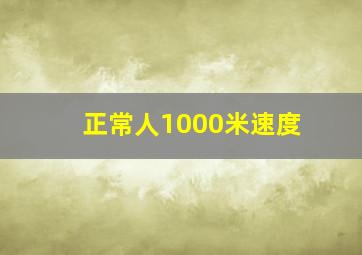 正常人1000米速度